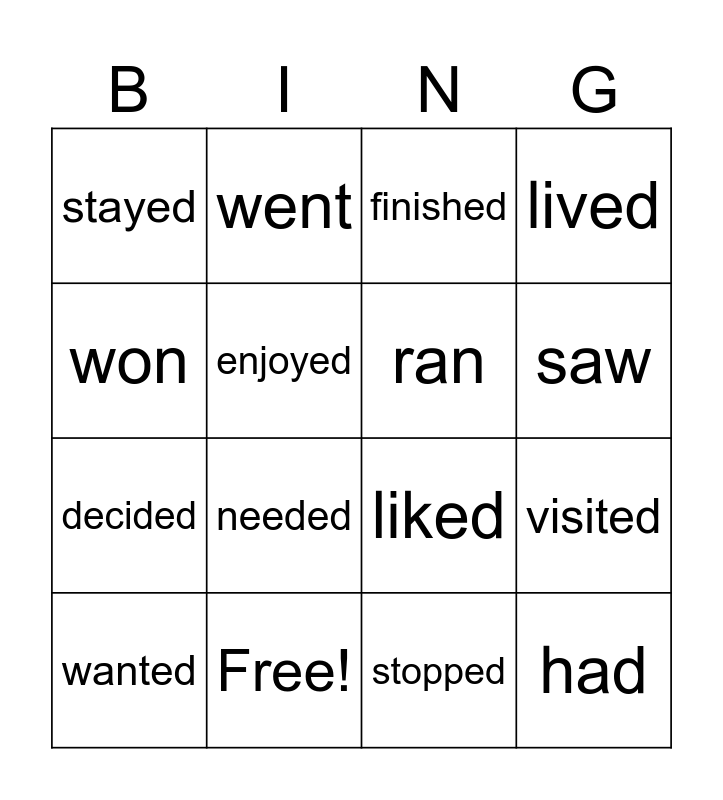 | B | I | N | G |
|---|---|---|---|
| stayed | went | finished | lived |
| won | enjoyed | ran | saw |
| decided | needed | liked | visited |
| wanted | Free! | stopped | had |